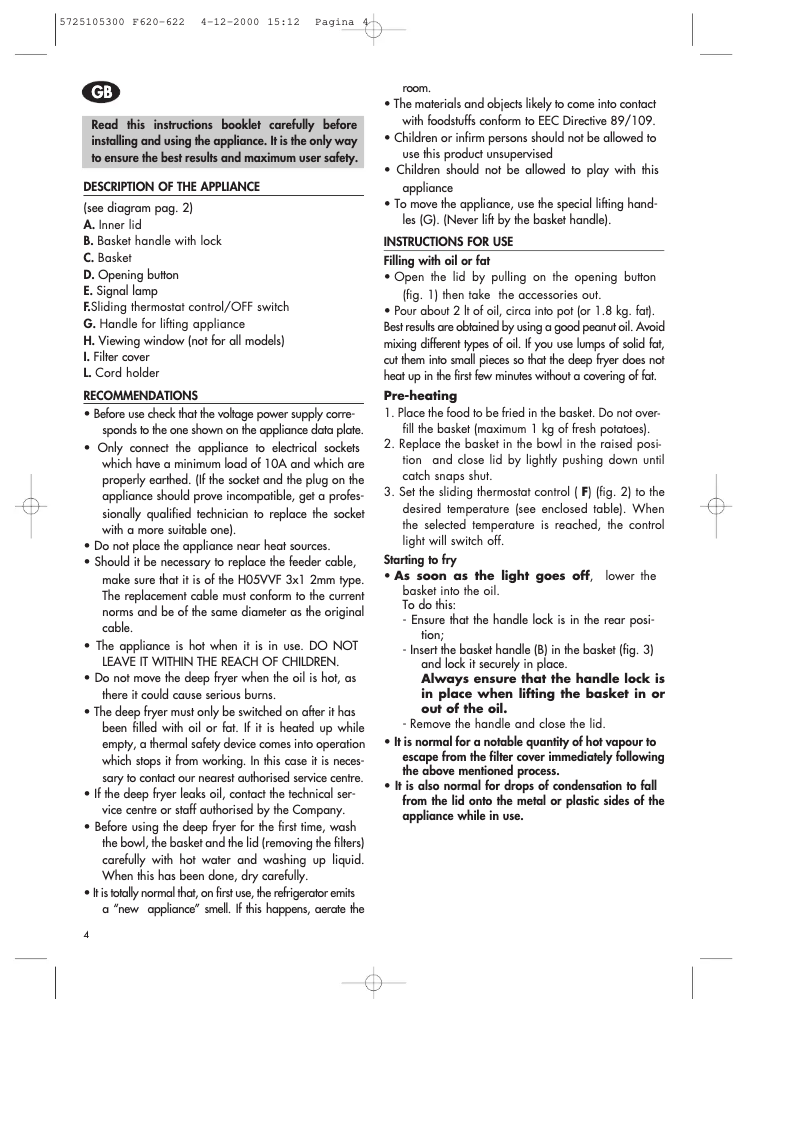 5725105300 F620-622 4-12-2000 15:12 Pagina 4

GB

Read this instructions booklet carefully before installing and using the appliance. It is the only way to ensure the best results and maximum user safety.

DESCRIPTION OF THE APPLIANCE

(see diagram pag. 2)
A. Inner lid
B. Basket handle with lock
C. Basket
D. Opening button
E. Signal lamp
F.Sliding thermostat control/OFF switch
G. Handle for lifting appliance
H. Viewing window (not for all models)
I. Filter cover
L. Cord holder

RECOMMENDATIONS

• Before use check that the voltage power supply corresponds to the one shown on the appliance data plate.
• Only connect the appliance to electrical sockets which have a minimum load of 10A and which are properly earthed. (If the socket and the plug on the appliance should prove incompatible, get a professionally qualified technician to replace the socket with a more suitable one).
• Do not place the appliance near heat sources.
• Should it be necessary to replace the feeder cable, make sure that it is of the H05VVF 3x1 2mm type. The replacement cable must conform to the current norms and be of the same diameter as the original cable.
• The appliance is hot when it is in use. DO NOT LEAVE IT WITHIN THE REACH OF CHILDREN.
• Do not move the deep fryer when the oil is hot, as there it could cause serious burns.
• The deep fryer must only be switched on after it has been filled with oil or fat. If it is heated up while empty, a thermal safety device comes into operation which stops it from working. In this case it is necessary to contact our nearest authorised service centre.
• If the deep fryer leaks oil, contact the technical service centre or staff authorised by the Company.
• Before using the deep fryer for the first time, wash the bowl, the basket and the lid (removing the filters) carefully with hot water and washing up liquid. When this has been done, dry carefully.
• It is totally normal that, on first use, the refrigerator emits a "new appliance" smell. If this happens, aerate the room.
• The materials and objects likely to come into contact with foodstuffs conform to EEC Directive 89/109.
• Children or infirm persons should not be allowed to use this product unsupervised
• Children should not be allowed to play with this appliance
• To move the appliance, use the special lifting handles (G). (Never lift by the basket handle).

INSTRUCTIONS FOR USE

Filling with oil or fat
• Open the lid by pulling on the opening button (fig. 1) then take the accessories out.
• Pour about 2 lt of oil, circa into pot (or 1.8 kg. fat). Best results are obtained by using a good peanut oil. Avoid mixing different types of oil. If you use lumps of solid fat, cut them into small pieces so that the deep fryer does not heat up in the first few minutes without a covering of fat.

Pre-heating
1. Place the food to be fried in the basket. Do not overfill the basket (maximum 1 kg of fresh potatoes).
2. Replace the basket in the bowl in the raised position and close lid by lightly pushing down until catch snaps shut.
3. Set the sliding thermostat control ( F) (fig. 2) to the desired temperature (see enclosed table). When the selected temperature is reached, the control light will switch off.

Starting to fry
• As soon as the light goes off, lower the basket into the oil.
To do this:
- Ensure that the handle lock is in the rear position;
- Insert the basket handle (B) in the basket (fig. 3) and lock it securely in place.
Always ensure that the handle lock is in place when lifting the basket in or out of the oil.
- Remove the handle and close the lid.
• It is normal for a notable quantity of hot vapour to escape from the filter cover immediately following the above mentioned process.
• It is also normal for drops of condensation to fall from the lid onto the metal or plastic sides of the appliance while in use.

4